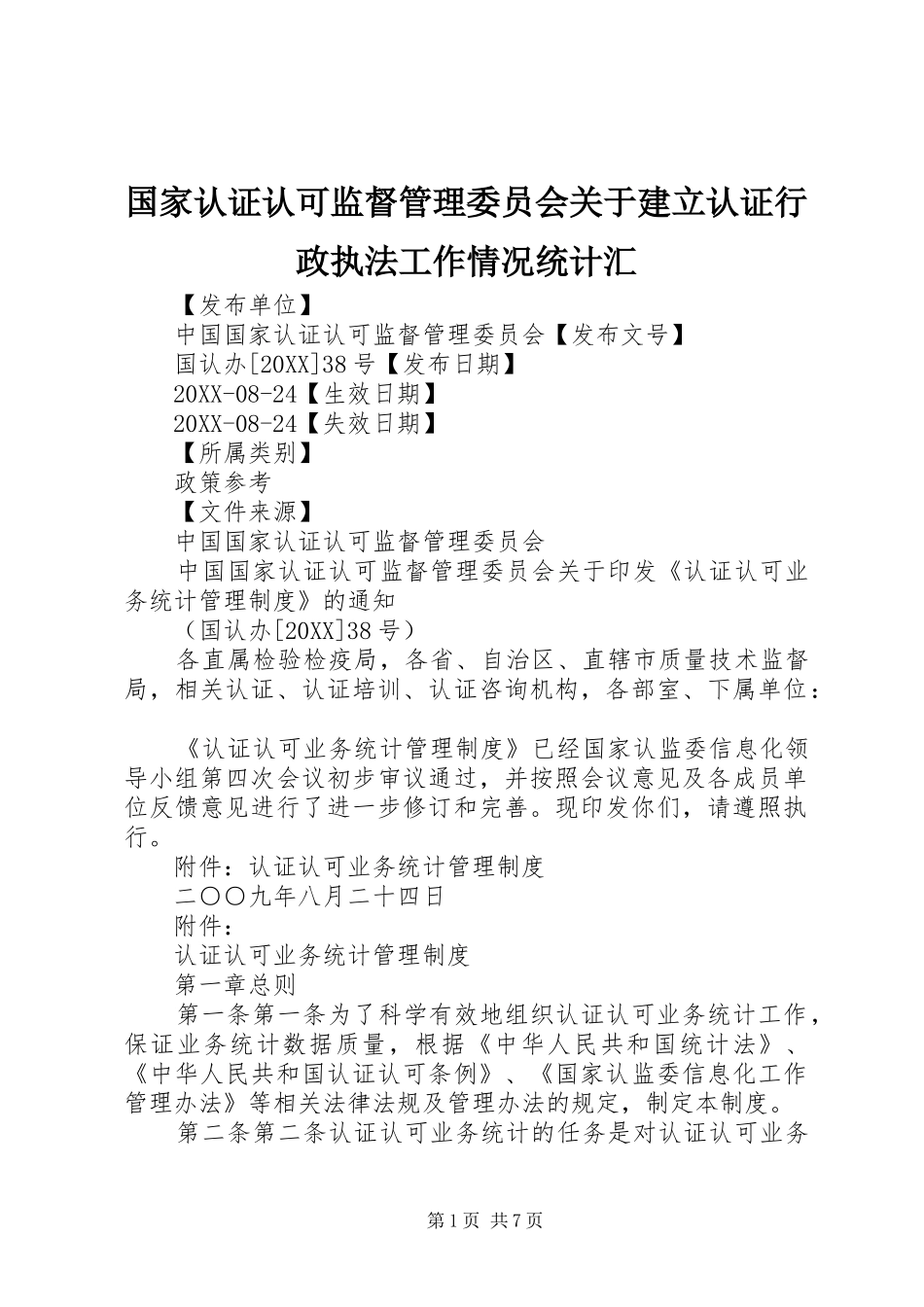 国家认证认可监督管理委员会关于建立认证行政执法工作情况统计汇

【发布单位】

中国国家认证认可监督管理委员会【发布文号】

国认办[20XX]38号【发布日期】

20XX-08-24【生效日期】

20XX-08-24【失效日期】

【所属类别】

政策参考

【文件来源】

中国国家认证认可监督管理委员会

中国国家认证认可监督管理委员会关于印发《认证认可业务统计管理制度》的通知

（国认办[20XX]38号）

各直属检验检疫局，各省、自治区、直辖市质量技术监督局，相关认证、认证培训、认证咨询机构，各部室、下属单位：

《认证认可业务统计管理制度》已经国家认监委信息化领导小组第四次会议初步审议通过，并按照会议意见及各成员单位反馈意见进行了进一步修订和完善。现印发你们，请遵照执行。

附件：认证认可业务统计管理制度

二〇〇九年八月二十四日

附件：

认证认可业务统计管理制度

第一章总则

第一条第一条为了科学有效地组织认证认可业务统计工作，保证业务统计数据质量，根据《中华人民共和国统计法》、《中华人民共和国认证认可条例》、《国家认监委信息化工作管理办法》等相关法律法规及管理办法的规定，制定本制度。

第二条第二条认证认可业务统计的任务是对认证认可业务

第1页 共7页